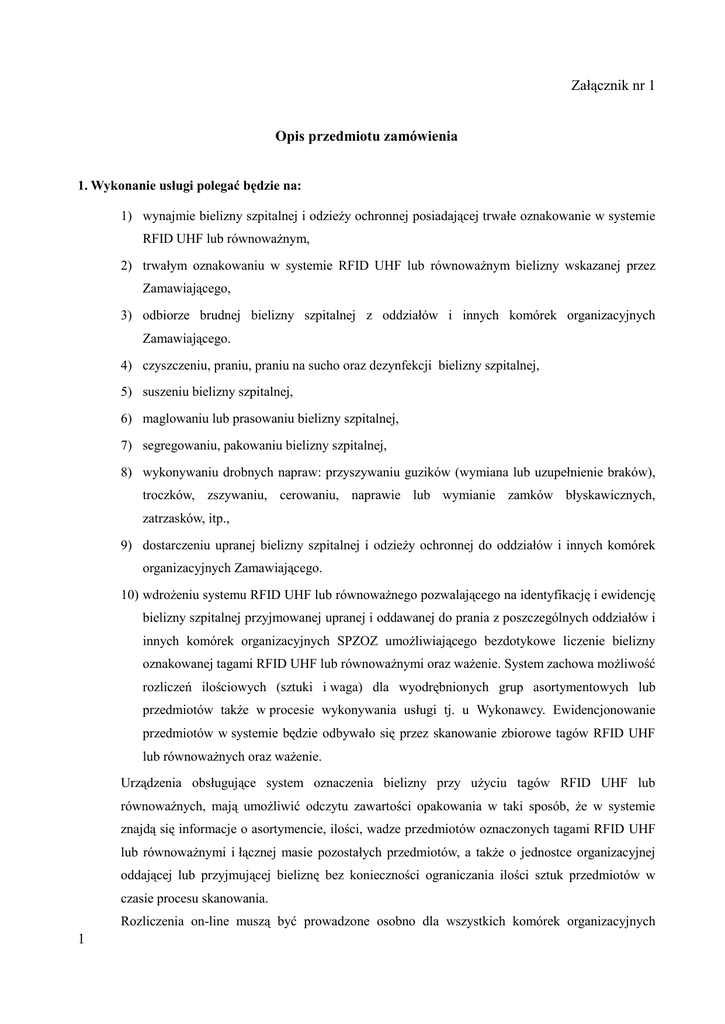 Załącznik nr 1

Opis przedmiotu zamówienia

1. Wykonanie usługi polegać będzie na:

1) wynajmie bielizny szpitalnej i odzieży ochronnej posiadającej trwałe oznakowanie w systemie RFID UHF lub równoważnym,

2) trwałym oznakowaniu w systemie RFID UHF lub równoważnym bielizny wskazanej przez Zamawiającego,

3) odbiorze brudnej bielizny szpitalnej z oddziałów i innych komórek organizacyjnych Zamawiającego.

4) czyszczeniu, praniu, praniu na sucho oraz dezynfekcji bielizny szpitalnej,

5) suszeniu bielizny szpitalnej,

6) maglowaniu lub prasowaniu bielizny szpitalnej,

7) segregowaniu, pakowaniu bielizny szpitalnej,

8) wykonywaniu drobnych napraw: przyszywaniu guzików (wymiana lub uzupełnienie braków), troczków, zszywaniu, cerowaniu, naprawie lub wymianie zamków błyskawicznych, zatrzasków, itp.,

9) dostarczeniu upranej bielizny szpitalnej i odzieży ochronnej do oddziałów i innych komórek organizacyjnych Zamawiającego.

10) wdrożeniu systemu RFID UHF lub równoważnego pozwalającego na identyfikację i ewidencję bielizny szpitalnej przyjmowanej upranej i oddawanej do prania z poszczególnych oddziałów i innych komórek organizacyjnych SPZOZ umożliwiającego bezdotykowe liczenie bielizny oznakowanej tagami RFID UHF lub równoważnymi oraz ważenie. System zachowa możliwość rozliczeń ilościowych (sztuki i waga) dla wyodrębnionych grup asortymentowych lub przedmiotów także w procesie wykonywania usługi tj. u Wykonawcy. Ewidencjonowanie przedmiotów w systemie będzie odbywało się przez skanowanie zbiorowe tagów RFID UHF lub równoważnych oraz ważenie.

Urządzenia obsługujące system oznaczenia bielizny przy użyciu tagów RFID UHF lub równoważnych, mają umożliwić odczytu zawartości opakowania w taki sposób, że w systemie znajdą się informacje o asortymencie, ilości, wadze przedmiotów oznaczonych tagami RFID UHF lub równoważnymi i łącznej masie pozostałych przedmiotów, a także o jednostce organizacyjnej oddającej lub przyjmującej bieliznę bez konieczności ograniczania ilości sztuk przedmiotów w czasie procesu skanowania.

Rozliczenia on-line muszą być prowadzone osobno dla wszystkich komórek organizacyjnych

1